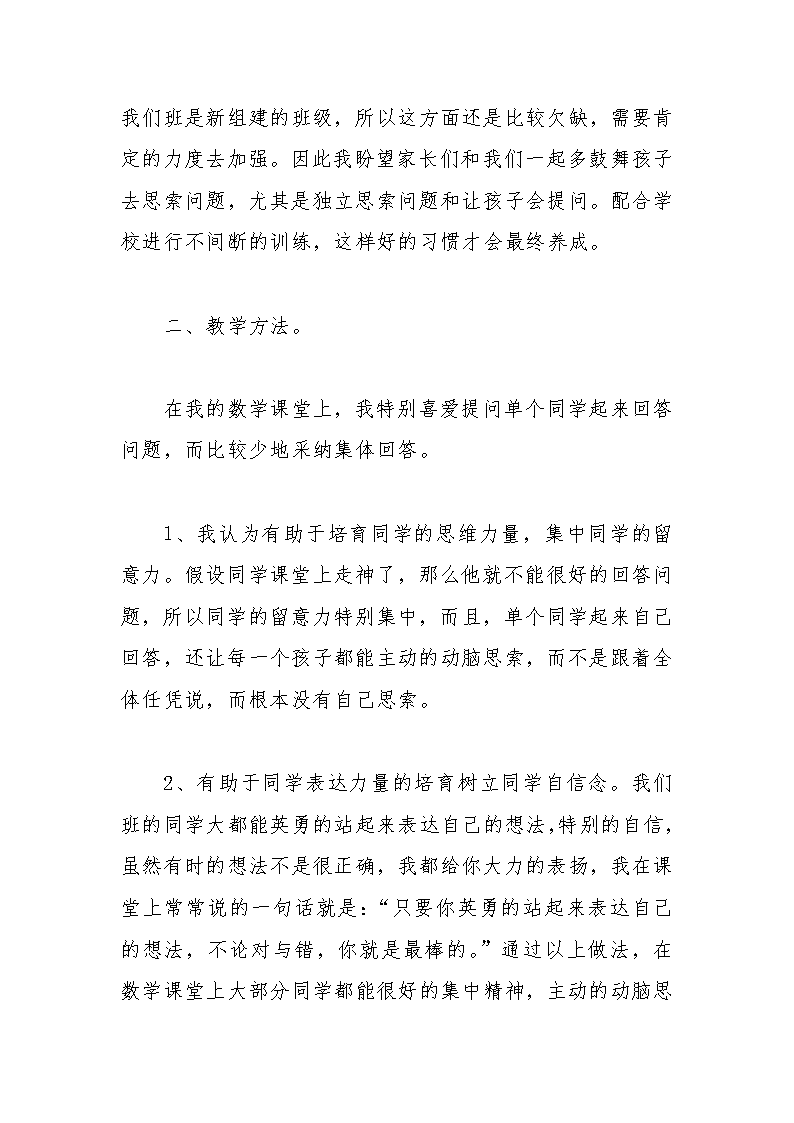 我们班是新组建的班级，所以这方面还是比较欠缺，需要肯定的力度去加强。因此我盼望家长们和我们一起多鼓舞孩子去思索问题，尤其是独立思索问题和让孩子会提问。配合学校进行不间断的训练，这样好的习惯才会最终养成。

二、教学方法。

在我的数学课堂上，我特别喜爱提问单个同学起来回答问题，而比较少地采纳集体回答。

1、我认为有助于培育同学的思维力量，集中同学的留意力。假设同学课堂上走神了，那么他就不能很好的回答问题，所以同学的留意力特别集中，而且，单个同学起来自己回答，还让每一个孩子都能主动的动脑思索，而不是跟着全体任凭说，而根本没有自己思索。

2、有助于同学表达力量的培育树立同学自信念。我们班的同学大都能英勇的站起来表达自己的想法,特别的自信，虽然有时的想法不是很正确，我都给你大力的表扬，我在课堂上常常说的一句话就是：“只要你英勇的站起来表达自己的想法，不论对与错，你就是最棒的。”通过以上做法，在数学课堂上大部分同学都能很好的集中精神，主动的动脑思